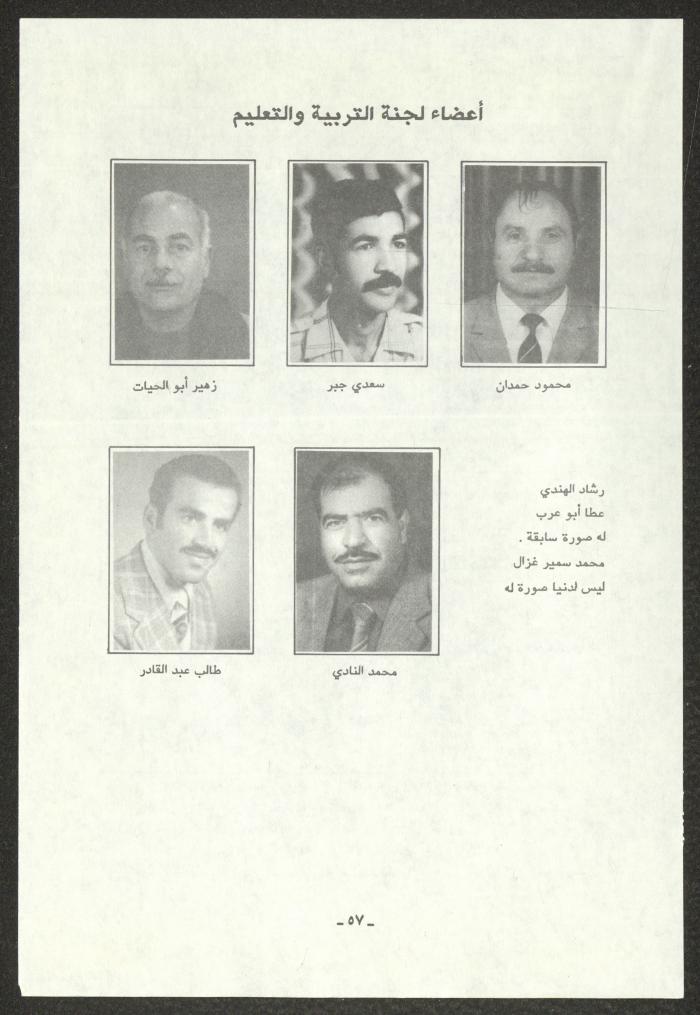 أعضاء لجنة التربية والتعليم

محمود حمدان

سعدي جبر

زهير أبو الحيات

رشاد الهندي
عطا أبو عرب
له صورة سابقة .
محمد سمير غزال
ليس لدنيا صورة له

محمد النادي

طالب عبد القادر

-٥٧-